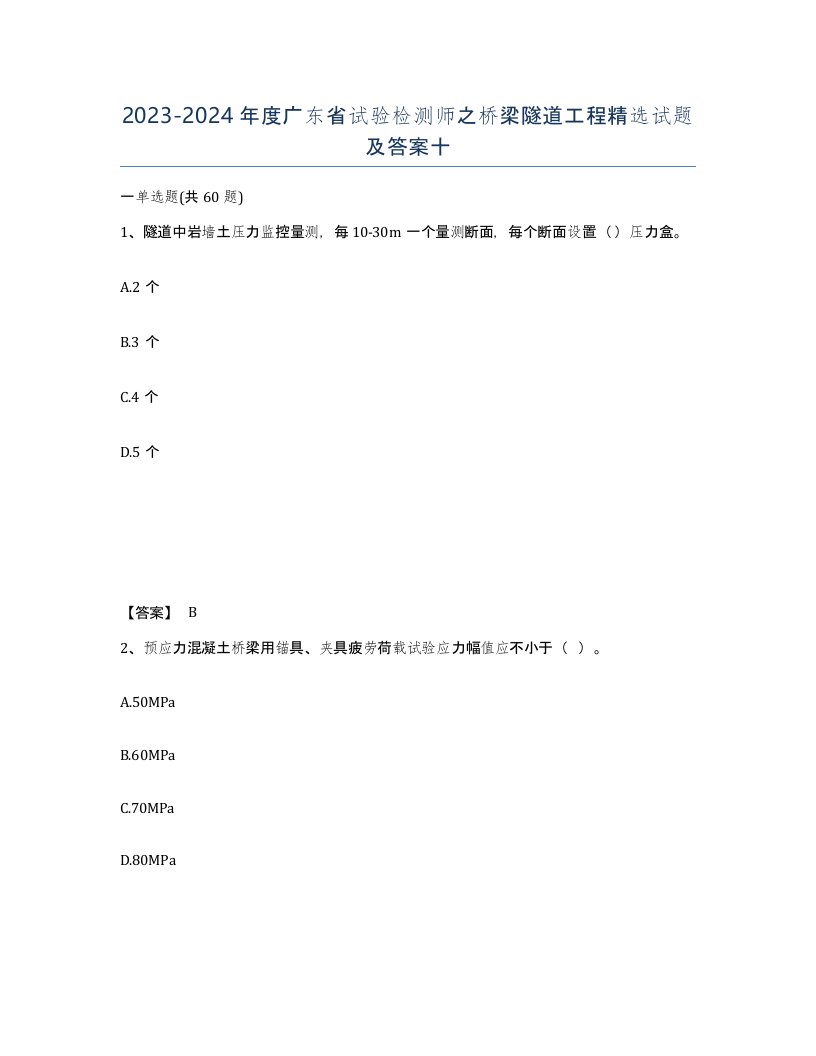 2023-2024年度广东省试验检测师之桥梁隧道工程精选试题及答案十

一单选题(共60题)

1、隧道中岩墙土压力监控量测，每10-30m一个量测断面，每个断面设置（）压力盒。

A.2个

B.3个

C.4个

D.5个

【答案】 B

2、预应力混凝土桥梁用锚具、夹具疲劳荷载试验应力幅值应不小于（ ）。

A.50MPa

B.60MPa

C.70MPa

D.80MPa